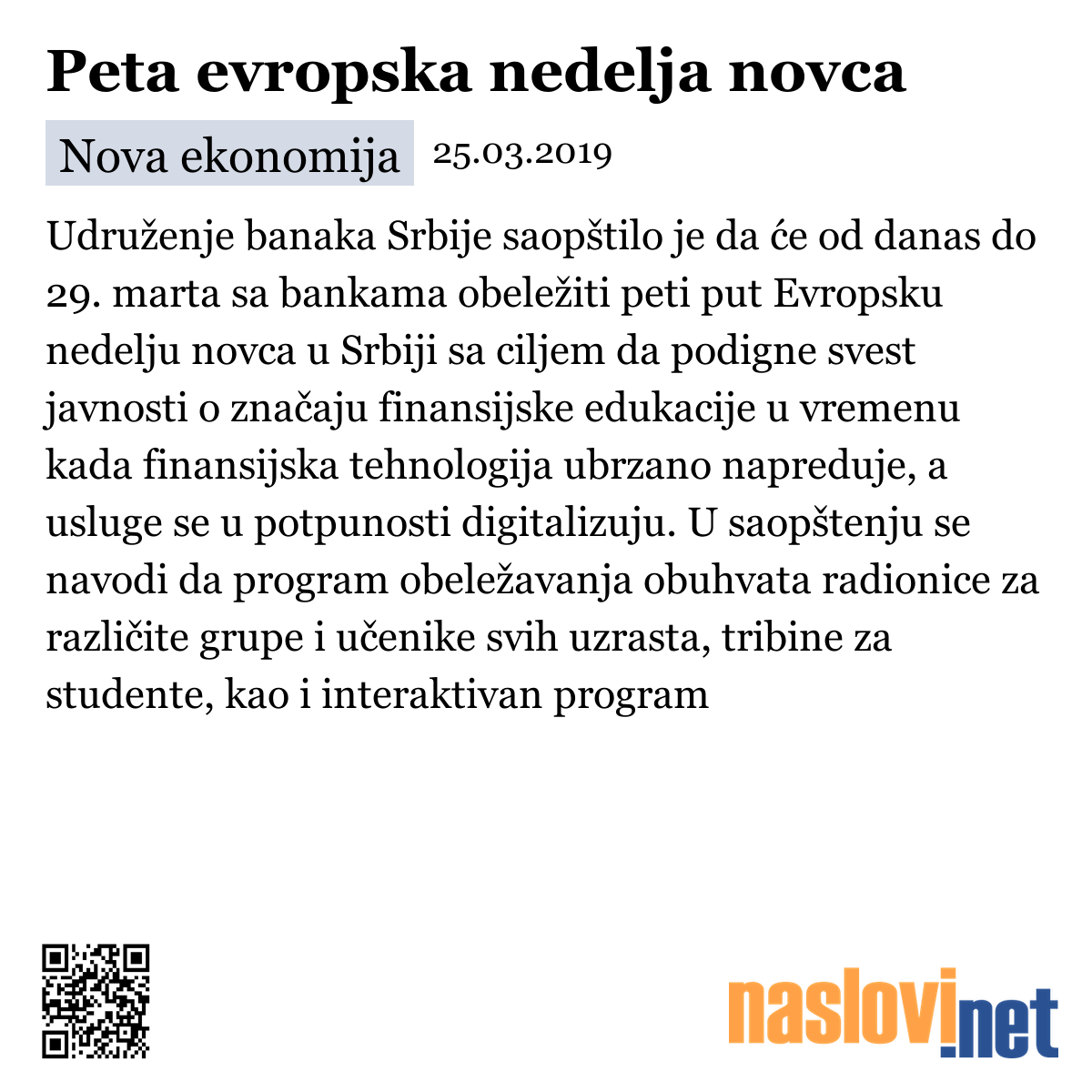 Peta evropska nedelja novca

Nova ekonomija 25.03.2019

Udruženje banaka Srbije saopštilo je da će od danas do 29. marta sa bankama obeležiti peti put Evropsku nedelju novca u Srbiji sa ciljem da podigne svest javnosti o značaju finansijske edukacije u vremenu kada finansijska tehnologija ubrzano napreduje, a usluge se u potpunosti digitalizuju. U saopštenju se navodi da program obeležavanja obuhvata radionice za različite grupe i učenike svih uzrasta, tribine za studente, kao i interaktivan program

naslovi.net